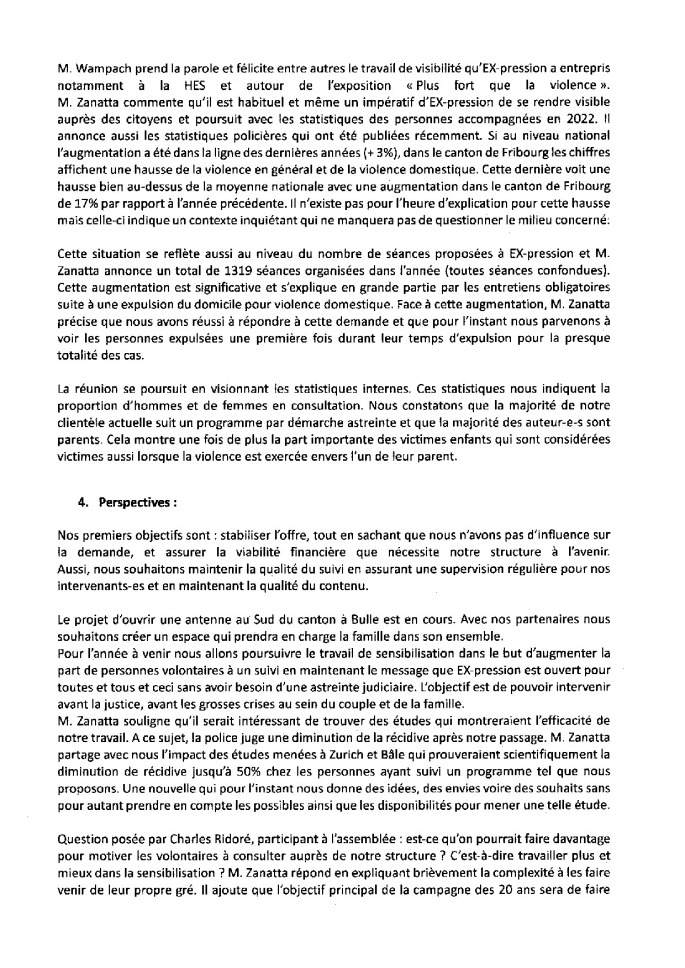 M. Wampach prend la parole et félicite entre autres le travail de visibilité qu'EX-pression a entrepris notamment à la HES et autour de l'exposition « Plus fort que la violence ». M. Zanatta commente qu'il est habituel et même un impératif d'EX-pression de se rendre visible auprès des citoyens et poursuit avec les statistiques des personnes accompagnées en 2022. Il annonce aussi les statistiques policières qui ont été publiées récemment. Si au niveau national l'augmentation a été dans la ligne des dernières années (+ 3%), dans le canton de Fribourg les chiffres affichent une hausse de la violence en général et de la violence domestique. Cette dernière voit une hausse bien au-dessus de la moyenne nationale avec une augmentation dans le canton de Fribourg de 17% par rapport à l'année précédente. Il n'existe pas pour l'heure d'explication pour cette hausse mais celle-ci indique un contexte inquiétant qui ne manquera pas de questionner le milieu concerné.

Cette situation se reflète aussi au niveau du nombre de séances proposées à EX-pression et M. Zanatta annonce un total de 1319 séances organisées dans l'année (toutes séances confondues). Cette augmentation est significative et s'explique en grande partie par les entretiens obligatoires suite à une expulsion du domicile pour violence domestique. Face à cette augmentation, M. Zanatta précise que nous avons réussi à répondre à cette demande et que pour l'instant nous parvenons à voir les personnes expulsées une première fois durant leur temps d'expulsion pour la presque totalité des cas.

La réunion se poursuit en visionnant les statistiques internes. Ces statistiques nous indiquent la proportion d'hommes et de femmes en consultation. Nous constatons que la majorité de notre clientèle actuelle suit un programme par démarche astreinte et que la majorité des auteur-e-s sont parents. Cela montre une fois de plus la part importante des victimes enfants qui sont considérées victimes aussi lorsque la violence est exercée envers l'un de leur parent.

4. Perspectives :

Nos premiers objectifs sont : stabiliser l'offre, tout en sachant que nous n'avons pas d'influence sur la demande, et assurer la viabilité financière que nécessite notre structure à l'avenir. Aussi, nous souhaitons maintenir la qualité du suivi en assurant une supervision régulière pour nos intervenants-es et en maintenant la qualité du contenu.

Le projet d'ouvrir une antenne au Sud du canton à Bulle est en cours. Avec nos partenaires nous souhaitons créer un espace qui prendra en charge la famille dans son ensemble.
Pour l'année à venir nous allons poursuivre le travail de sensibilisation dans le but d'augmenter la part de personnes volontaires à un suivi en maintenant le message que EX-pression est ouvert pour toutes et tous et ceci sans avoir besoin d'une astreinte judiciaire. L'objectif est de pouvoir intervenir avant la justice, avant les grosses crises au sein du couple et de la famille.
M. Zanatta souligne qu'il serait intéressant de trouver des études qui montreraient l'efficacité de notre travail. A ce sujet, la police juge une diminution de la récidive après notre passage. M. Zanatta partage avec nous l'impact des études menées à Zurich et Bâle qui prouveraient scientifiquement la diminution de récidive jusqu'à 50% chez les personnes ayant suivi un programme tel que nous proposons. Une nouvelle qui pour l'instant nous donne des idées, des envies voire des souhaits sans pour autant prendre en compte les possibles ainsi que les disponibilités pour mener une telle étude.

Question posée par Charles Ridoré, participant à l'assemblée : est-ce qu'on pourrait faire davantage pour motiver les volontaires à consulter auprès de notre structure ? C'est-à-dire travailler plus et mieux dans la sensibilisation ? M. Zanatta répond en expliquant brièvement la complexité à les faire venir de leur propre gré. Il ajoute que l'objectif principal de la campagne des 20 ans sera de faire